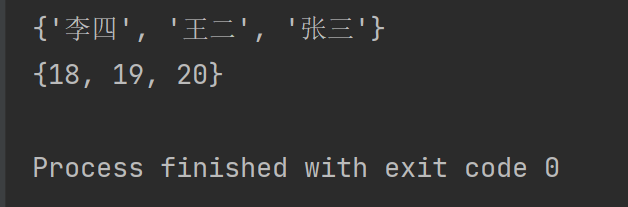 {'李四', '王二', '张三'}
{18, 19, 20}

Process finished with exit code 0